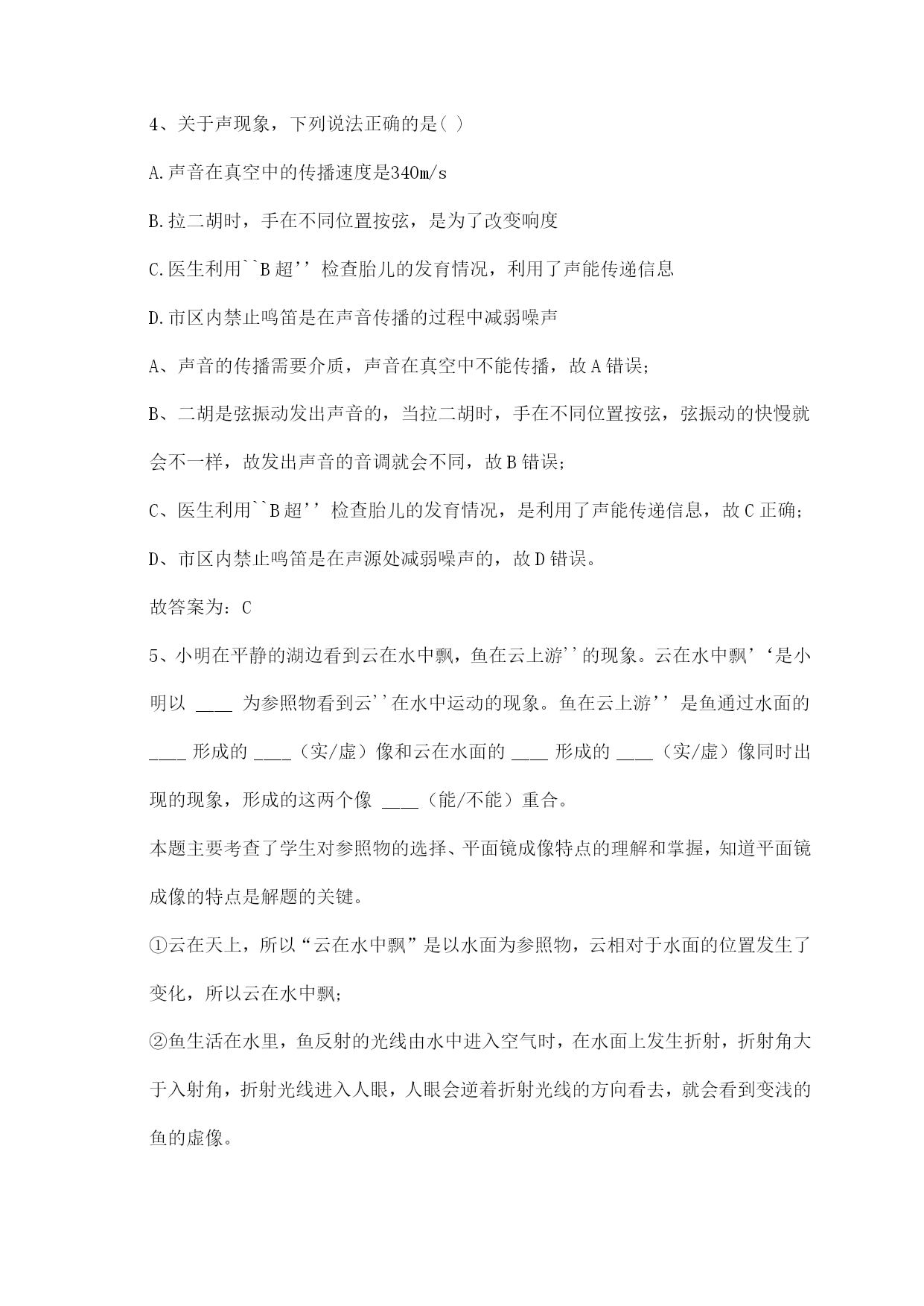 4、关于声现象，下列说法正确的是( )

A.声音在真空中的传播速度是340m/s

B.拉二胡时，手在不同位置按弦，是为了改变响度

C.医生利用``B超'' 检查胎儿的发育情况，利用了声能传递信息

D.市区内禁止鸣笛是在声音传播的过程中减弱噪声

A、声音的传播需要介质，声音在真空中不能传播，故A错误;

B、二胡是弦振动发出声音的，当拉二胡时，手在不同位置按弦，弦振动的快慢就会不一样，故发出声音的音调就会不同，故B错误;

C、医生利用``B超'' 检查胎儿的发育情况，是利用了声能传递信息，故C正确;

D、市区内禁止鸣笛是在声源处减弱噪声的，故D错误。

故答案为：C

5、小明在平静的湖边看到云在水中飘，鱼在云上游''的现象。云在水中飘'‘是小明以 ____ 为参照物看到云''在水中运动的现象。鱼在云上游'' 是鱼通过水面的 ____ 形成的 ____（实/虚）像和云在水面的 ____ 形成的 ____（实/虚）像同时出现的现象，形成的这两个像 ____（能/不能）重合。

本题主要考查了学生对参照物的选择、平面镜成像特点的理解和掌握，知道平面镜成像的特点是解题的关键。

①云在天上，所以“云在水中飘”是以水面为参照物，云相对于水面的位置发生了变化，所以云在水中飘;

②鱼生活在水里，鱼反射的光线由水中进入空气时，在水面上发生折射，折射角大于入射角，折射光线进入人眼，人眼会逆着折射光线的方向看去，就会看到变浅的鱼的虚像。